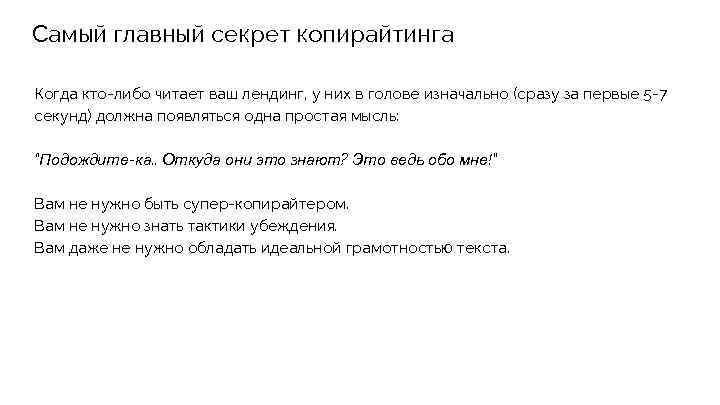 Самый главный секрет копирайтинга

Когда кто-либо читает ваш лендинг, у них в голове изначально (сразу за первые 5-7 секунд) должна появляться одна простая мысль:

"Подождите-ка.. Откуда они это знают? Это ведь обо мне!"

Вам не нужно быть супер-копирайтером.
Вам не нужно знать тактики убеждения.
Вам даже не нужно обладать идеальной грамотностью текста.